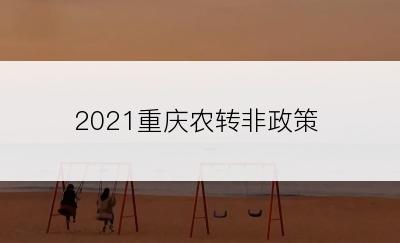 2021重庆农转非政策